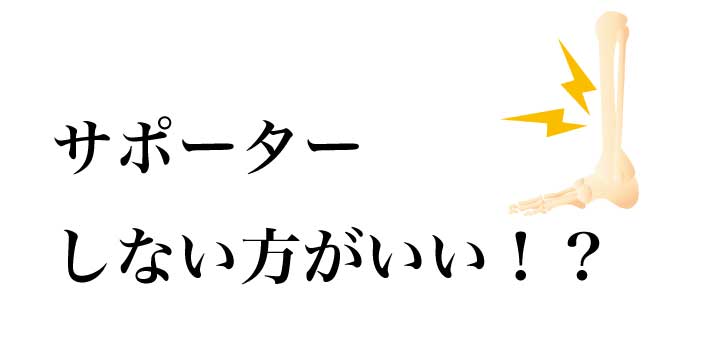 サポーター
しない方がいい！？